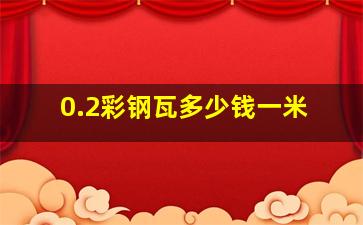 0.2彩钢瓦多少钱一米